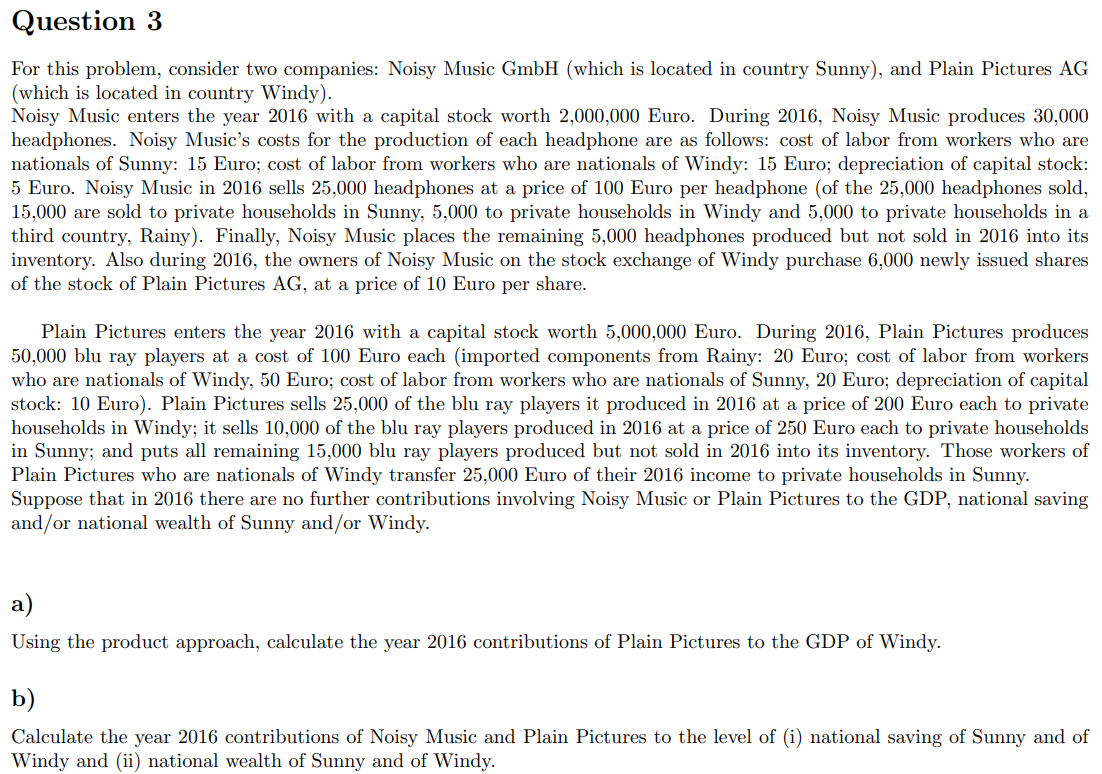 Question 3

For this problem, consider two companies: Noisy Music GmbH (which is located in country Sunny), and Plain Pictures AG (which is located in country Windy).
Noisy Music enters the year 2016 with a capital stock worth 2,000,000 Euro. During 2016, Noisy Music produces 30,000 headphones. Noisy Music's costs for the production of each headphone are as follows: cost of labor from workers who are nationals of Sunny: 15 Euro; cost of labor from workers who are nationals of Windy: 15 Euro; depreciation of capital stock: 5 Euro. Noisy Music in 2016 sells 25,000 headphones at a price of 100 Euro per headphone (of the 25,000 headphones sold, 15,000 are sold to private households in Sunny, 5,000 to private households in Windy and 5,000 to private households in a third country, Rainy). Finally, Noisy Music places the remaining 5,000 headphones produced but not sold in 2016 into its inventory. Also during 2016, the owners of Noisy Music on the stock exchange of Windy purchase 6,000 newly issued shares of the stock of Plain Pictures AG, at a price of 10 Euro per share.

Plain Pictures enters the year 2016 with a capital stock worth 5,000,000 Euro. During 2016, Plain Pictures produces 50,000 blu ray players at a cost of 100 Euro each (imported components from Rainy: 20 Euro; cost of labor from workers who are nationals of Windy, 50 Euro; cost of labor from workers who are nationals of Sunny, 20 Euro; depreciation of capital stock: 10 Euro). Plain Pictures sells 25,000 of the blu ray players it produced in 2016 at a price of 200 Euro each to private households in Windy; it sells 10,000 of the blu ray players produced in 2016 at a price of 250 Euro each to private households in Sunny; and puts all remaining 15,000 blu ray players produced but not sold in 2016 into its inventory. Those workers of Plain Pictures who are nationals of Windy transfer 25,000 Euro of their 2016 income to private households in Sunny.
Suppose that in 2016 there are no further contributions involving Noisy Music or Plain Pictures to the GDP, national saving and/or national wealth of Sunny and/or Windy.

a)

Using the product approach, calculate the year 2016 contributions of Plain Pictures to the GDP of Windy.

b)

Calculate the year 2016 contributions of Noisy Music and Plain Pictures to the level of (i) national saving of Sunny and of Windy and (ii) national wealth of Sunny and of Windy.